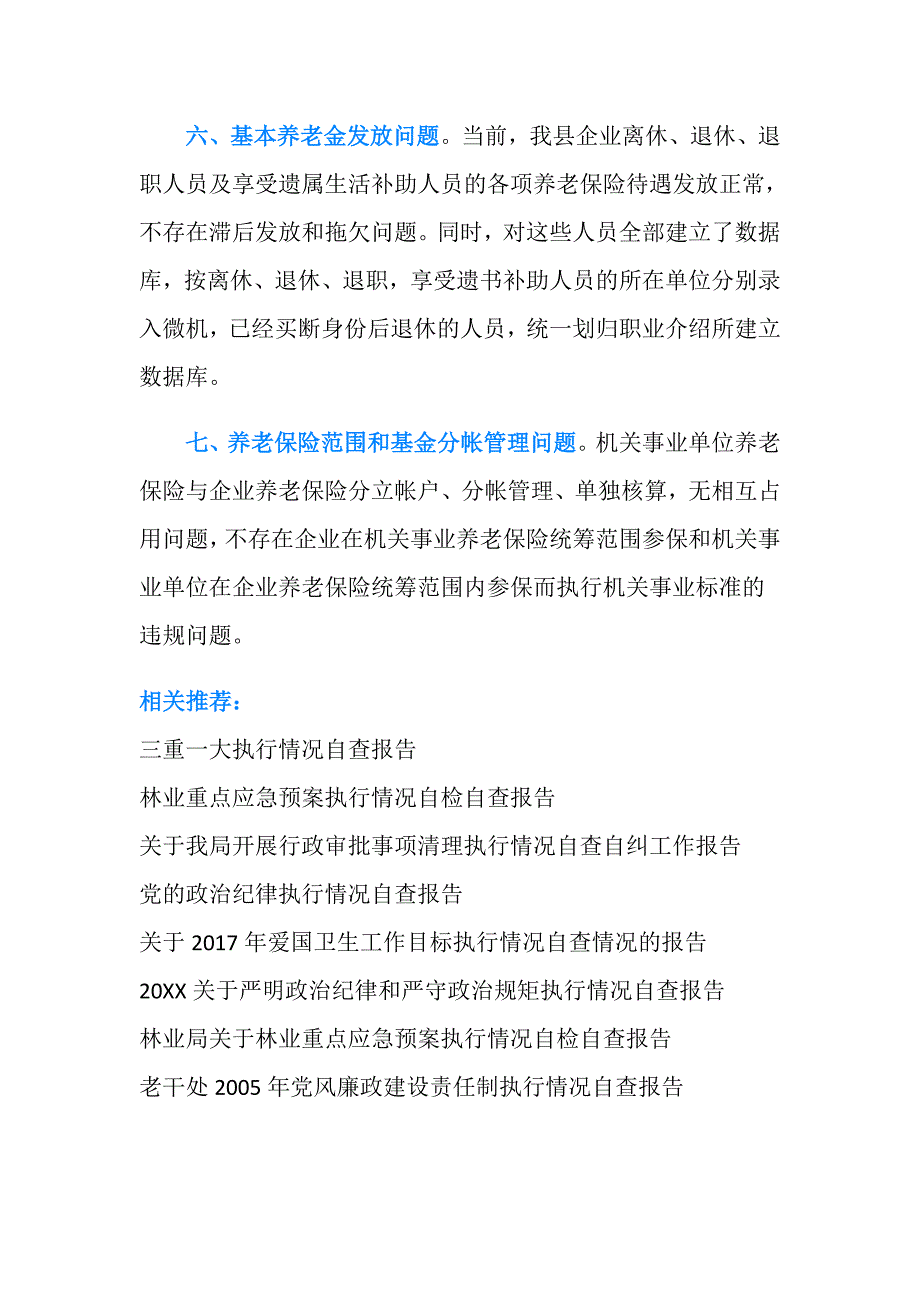 六、基本养老金发放问题。当前，我县企业离休、退休、退职人员及享受遗属生活补助人员的各项养老保险待遇发放正常，不存在滞后发放和拖欠问题。同时，对这些人员全部建立了数据库，按离休、退休、退职，享受遗书补助人员的所在单位分别录入微机，已经买断身份后退休的人员，统一划归职业介绍所建立数据库。

七、养老保险范围和基金分帐管理问题。机关事业单位养老保险与企业养老保险分立帐户、分帐管理、单独核算，无相互占用问题，不存在企业在机关事业养老保险统筹范围参保和机关事业单位在企业养老保险统筹范围内参保而执行机关事业标准的违规问题。

相关推荐：

三重一大执行情况自查报告

林业重点应急预案执行情况自检自查报告

关于我局开展行政审批事项清理执行情况自查自纠工作报告

党的政治纪律执行情况自查报告

关于 2017 年爱国卫生工作目标执行情况自查情况的报告

20XX 关于严明政治纪律和严守政治规矩执行情况自查报告

林业局关于林业重点应急预案执行情况自检自查报告

老干处 2005 年党风廉政建设责任制执行情况自查报告